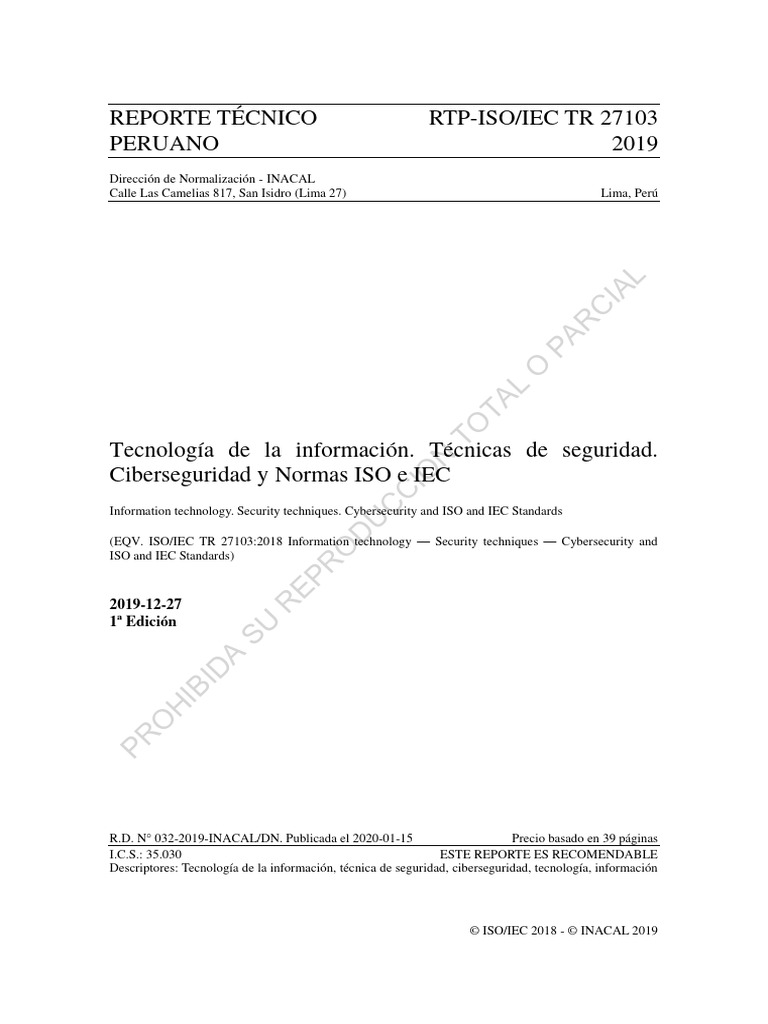 REPORTE TÉCNICO PERUANO

RTP-ISO/IEC TR 27103 2019

Dirección de Normalización - INACAL
Calle Las Camelias 817, San Isidro (Lima 27)

Lima, Perú

PROHIBIDA SU REPRODUCCIÓN TOTAL O PARCIAL

Tecnología de la información. Técnicas de seguridad. Ciberseguridad y Normas ISO e IEC

Information technology. Security techniques. Cybersecurity and ISO and IEC Standards

(EQV. ISO/IEC TR 27103:2018 Information technology — Security techniques — Cybersecurity and ISO and IEC Standards)

2019-12-27
1ª Edición

R.D. N° 032-2019-INACAL/DN. Publicada el 2020-01-15

Precio basado en 39 páginas

I.C.S.: 35.030

ESTE REPORTE ES RECOMENDABLE

Descriptores: Tecnología de la información, técnica de seguridad, ciberseguridad, tecnología, información

© ISO/IEC 2018 - © INACAL 2019